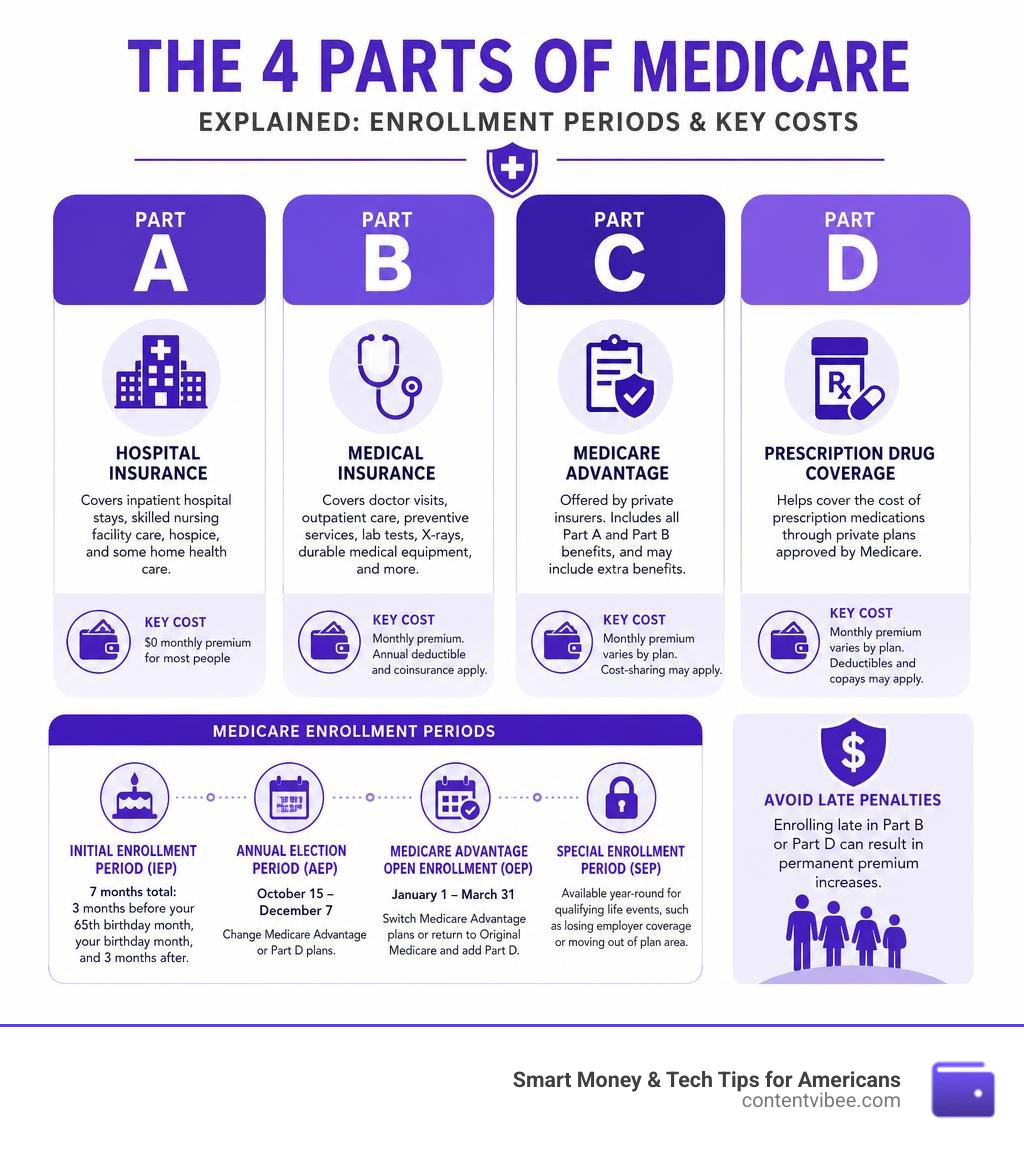 THE 4 PARTS OF MEDICARE
EXPLAINED: ENROLLMENT PERIODS & KEY COSTS

PART
A

HOSPITAL INSURANCE

Covers inpatient hospital stays, skilled nursing facility care, hospice, and some home health care.

KEY COST
$0 monthly premium for most people

PART
B

MEDICAL INSURANCE

Covers doctor visits, outpatient care, preventive services, lab tests, X-rays, durable medical equipment, and more.

KEY COST
Monthly premium. Annual deductible and coinsurance apply.

PART
C

MEDICARE ADVANTAGE

Offered by private insurers. Includes all Part A and Part B benefits, and may include extra benefits.

KEY COST
Monthly premium varies by plan. Cost-sharing may apply.

PART
D

Rx

PRESCRIPTION DRUG COVERAGE

Helps cover the cost of prescription medications through private plans approved by Medicare.

KEY COST
Monthly premium varies by plan. Deductibles and copays may apply.

MEDICARE ENROLLMENT PERIODS

INITIAL ENROLLMENT PERIOD (IEP)
7 months total:
3 months before your 65th birthday month, your birthday month, and 3 months after.

ANNUAL ELECTION PERIOD (AEP)
October 15 – December 7
Change Medicare Advantage or Part D plans.

MEDICARE ADVANTAGE OPEN ENROLLMENT (OEP)
January 1 – March 31
Switch Medicare Advantage plans or return to Original Medicare and add Part D.

SPECIAL ENROLLMENT PERIOD (SEP)
Available year-round for qualifying life events, such as losing employer coverage or moving out of plan area.

$

AVOID LATE PENALTIES
Enrolling late in Part B or Part D can result in permanent premium increases.

Smart Money & Tech Tips for Americans
contentvibee.com